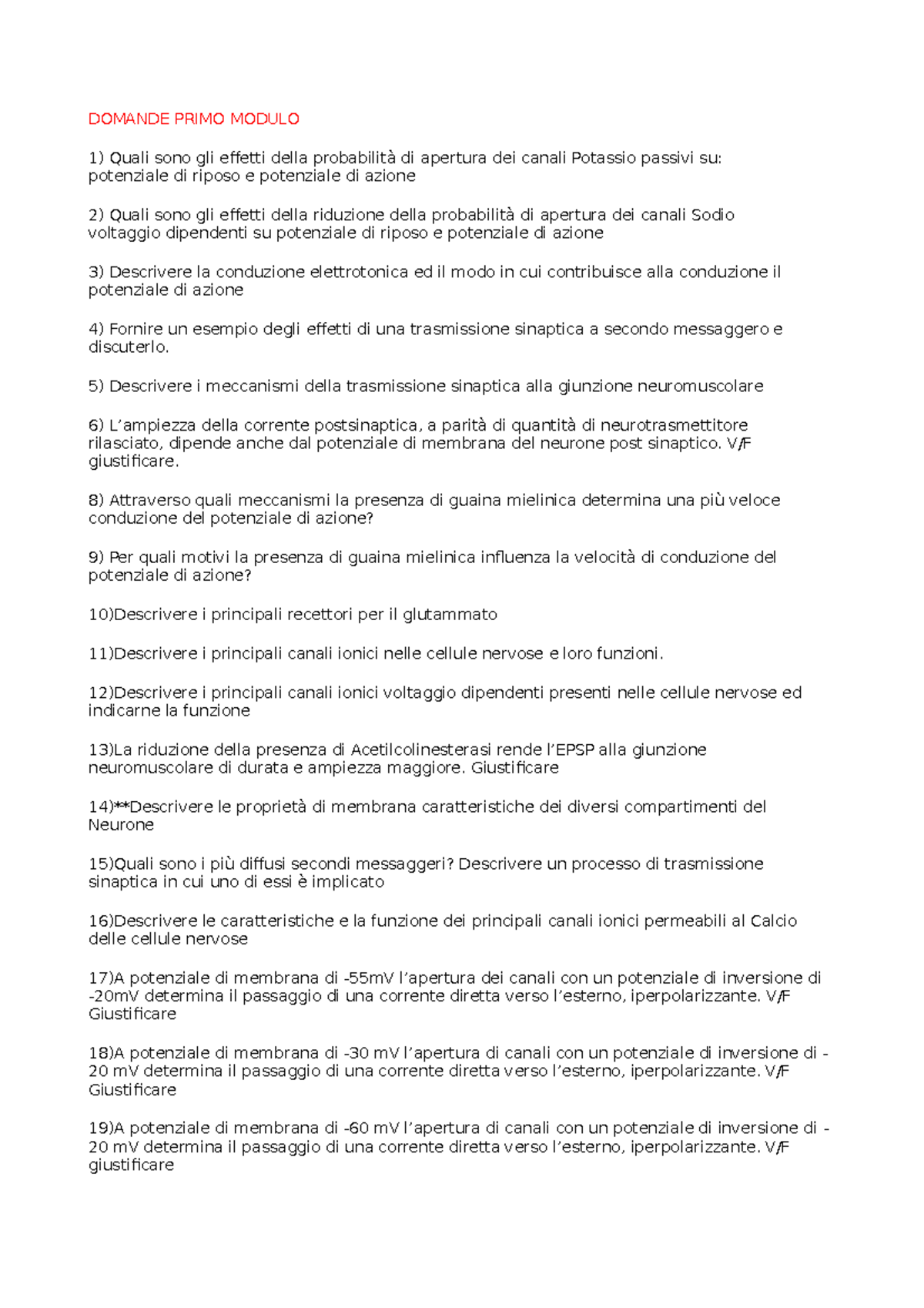 DOMANDE PRIMO MODULO

1) Quali sono gli effetti della probabilità di apertura dei canali Potassio passivi su: potenziale di riposo e potenziale di azione

2) Quali sono gli effetti della riduzione della probabilità di apertura dei canali Sodio voltaggio dipendenti su potenziale di riposo e potenziale di azione

3) Descrivere la conduzione elettrotonica ed il modo in cui contribuisce alla conduzione il potenziale di azione

4) Fornire un esempio degli effetti di una trasmissione sinaptica a secondo messaggero e discuterlo.

5) Descrivere i meccanismi della trasmissione sinaptica alla giunzione neuromuscolare

6) L'ampiezza della corrente postsinaptica, a parità di quantità di neurotrasmettitore rilasciato, dipende anche dal potenziale di membrana del neurone post sinaptico. V/F giustificare.

8) Attraverso quali meccanismi la presenza di guaina mielinica determina una più veloce conduzione del potenziale di azione?

9) Per quali motivi la presenza di guaina mielinica influenza la velocità di conduzione del potenziale di azione?

10)Descrivere i principali recettori per il glutammato

11)Descrivere i principali canali ionici nelle cellule nervose e loro funzioni.

12)Descrivere i principali canali ionici voltaggio dipendenti presenti nelle cellule nervose ed indicarne la funzione

13)La riduzione della presenza di Acetilcolinesterasi rende l'EPSP alla giunzione neuromuscolare di durata e ampiezza maggiore. Giustificare

14)**Descrivere le proprietà di membrana caratteristiche dei diversi compartimenti del Neurone

15)Quali sono i più diffusi secondi messaggeri? Descrivere un processo di trasmissione sinaptica in cui uno di essi è implicato

16)Descrivere le caratteristiche e la funzione dei principali canali ionici permeabili al Calcio delle cellule nervose

17)A potenziale di membrana di -55mV l'apertura dei canali con un potenziale di inversione di -20mV determina il passaggio di una corrente diretta verso l'esterno, iperpolarizzante. V/F Giustificare

18)A potenziale di membrana di -30 mV l'apertura di canali con un potenziale di inversione di -20 mV determina il passaggio di una corrente diretta verso l'esterno, iperpolarizzante. V/F Giustificare

19)A potenziale di membrana di -60 mV l'apertura di canali con un potenziale di inversione di -20 mV determina il passaggio di una corrente diretta verso l'esterno, iperpolarizzante. V/F giustificare